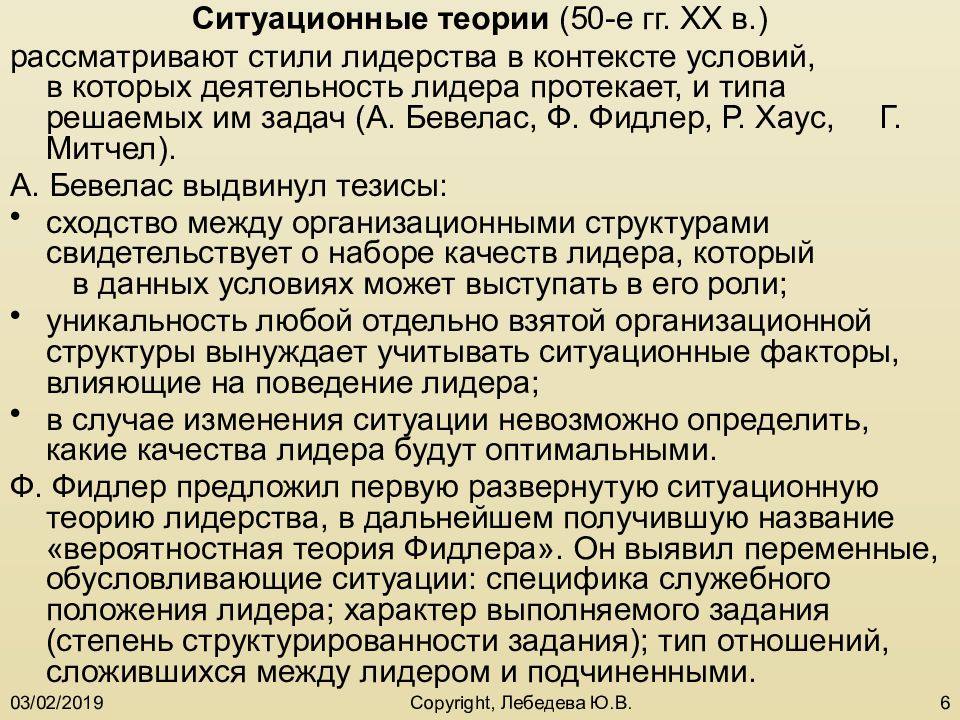 Ситуационные теории (50-е гг. XX в.)

рассматривают стили лидерства в контексте условий, в которых деятельность лидера протекает, и типа решаемых им задач (А. Бевелас, Ф. Фидлер, Р. Хаус, Г. Митчел).

А. Бевелас выдвинул тезисы:

• сходство между организационными структурами свидетельствует о наборе качеств лидера, который в данных условиях может выступать в его роли;

• уникальность любой отдельно взятой организационной структуры вынуждает учитывать ситуационные факторы, влияющие на поведение лидера;

• в случае изменения ситуации невозможно определить, какие качества лидера будут оптимальными.

Ф. Фидлер предложил первую развернутую ситуационную теорию лидерства, в дальнейшем получившую название «вероятностная теория Фидлера». Он выявил переменные, обусловливающие ситуации: специфика служебного положения лидера; характер выполняемого задания (степень структурированности задания); тип отношений, сложившихся между лидером и подчиненными.

03/02/2019

Copyright, Лебедева Ю.В.

6